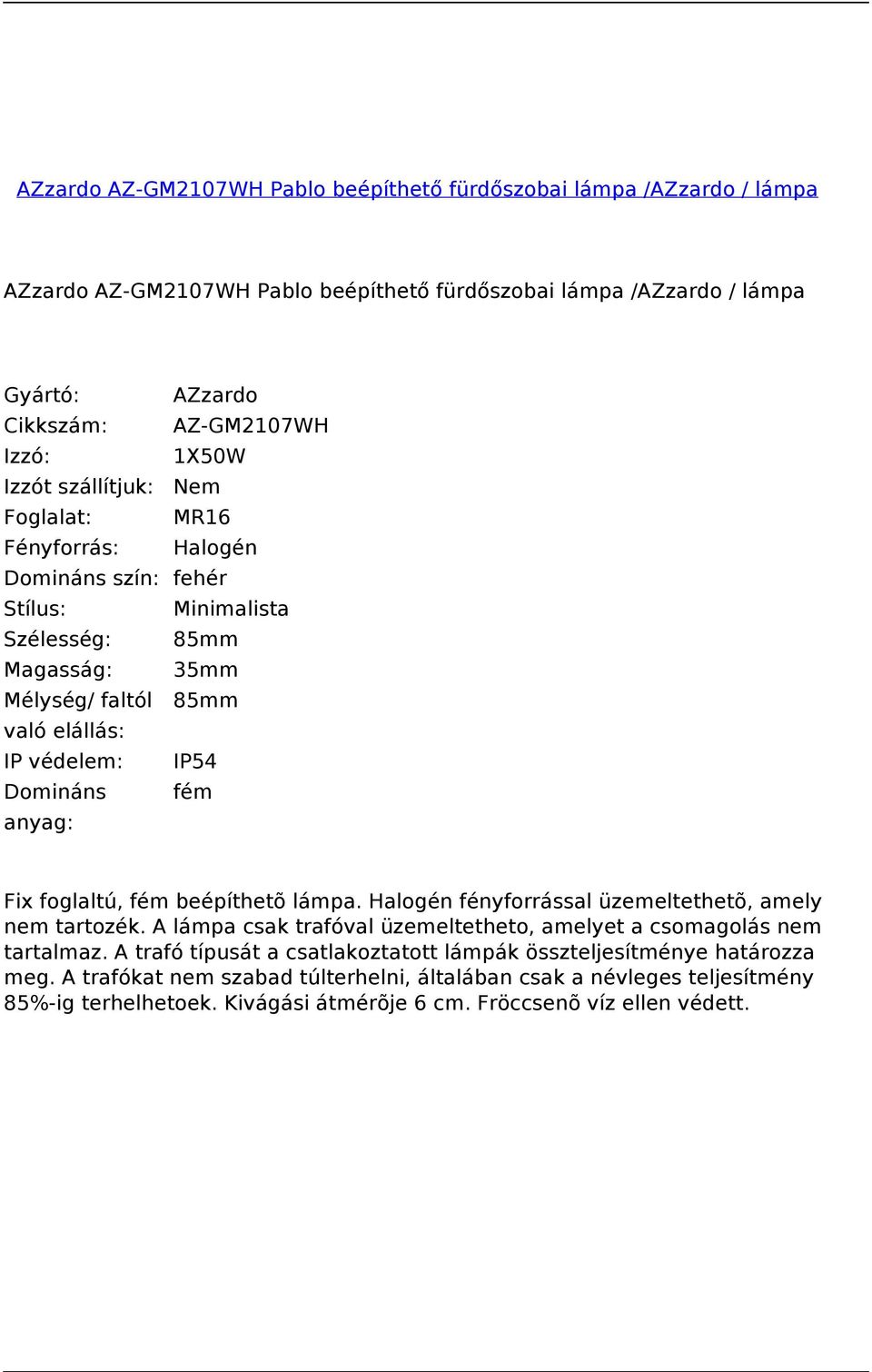 AZzardo AZ-GM2107WH Pablo beépíthető fürdőszobai lámpa /AZzardo / lámpa

AZzardo AZ-GM2107WH Pablo beépíthető fürdőszobai lámpa /AZzardo / lámpa

| | |
|---|---|
| Gyártó: | AZzardo |
| Cikkszám: | AZ-GM2107WH |
| Izzó: | 1X50W |
| Izzót szállítjuk: | Nem |
| Foglalat: | MR16 |
| Fényforrás: | Halogén |
| Domináns szín: | fehér |
| Stílus: | Minimalista |
| Szélesség: | 85mm |
| Magasság: | 35mm |
| Mélység/ faltól való elállás: | 85mm |
| IP védelem: | IP54 |
| Domináns anyag: | fém |

Fix foglaltú, fém beépíthetõ lámpa. Halogén fényforrással üzemeltethetõ, amely nem tartozék. A lámpa csak trafóval üzemeltetheto, amelyet a csomagolás nem tartalmaz. A trafó típusát a csatlakoztatott lámpák összteljesítménye határozza meg. A trafókat nem szabad túlterhelni, általában csak a névleges teljesítmény 85%-ig terhelhetoek. Kivágási átmérõje 6 cm. Fröccsenõ víz ellen védett.